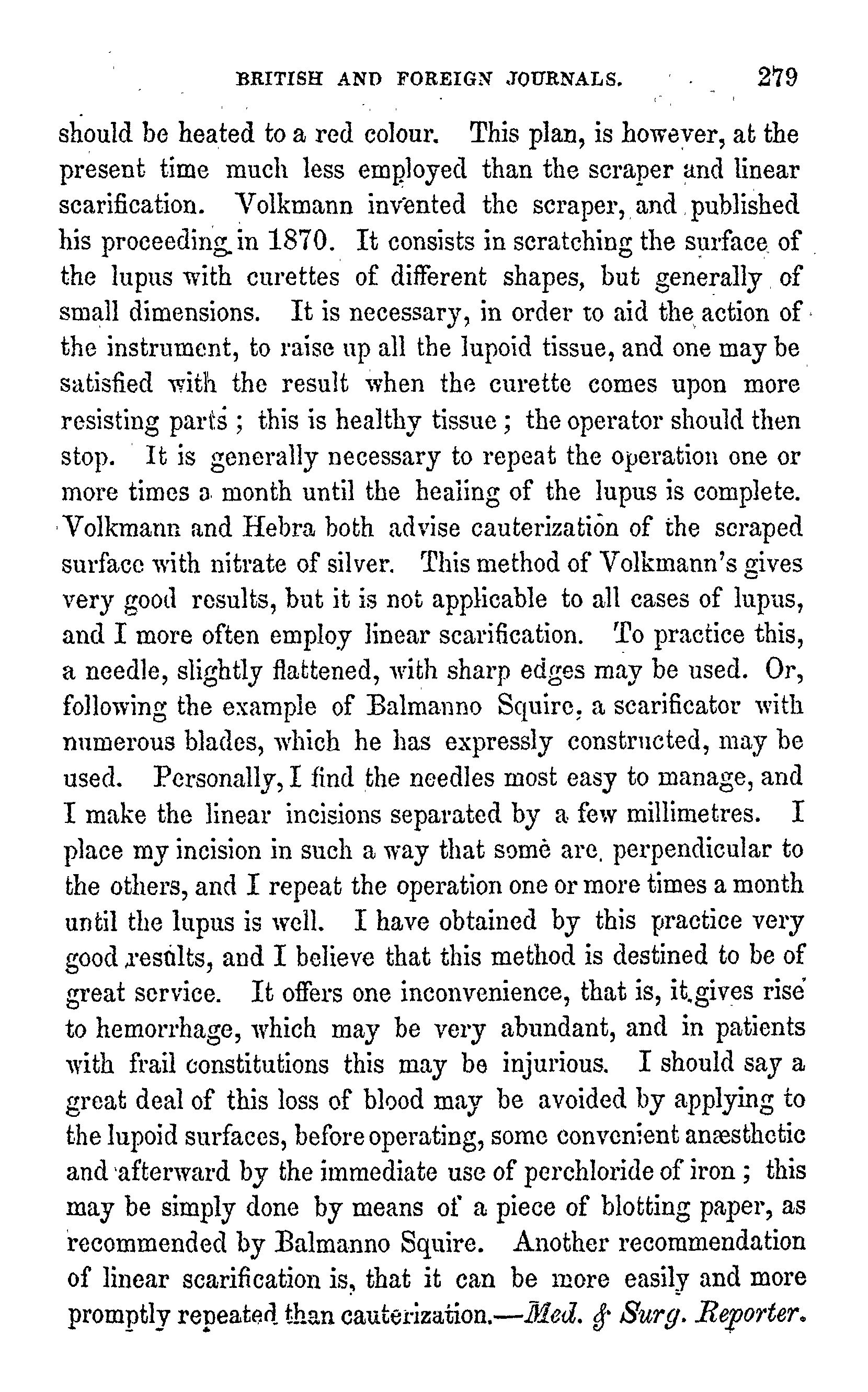 BRITISH AND FOREIGN JOURNALS. 279

should be heated to a red colour. This plan, is however, at the present time much less employed than the scraper and linear scarification. Volkmann invented the scraper, and published his proceeding in 1870. It consists in scratching the surface of the lupus with curettes of different shapes, but generally of small dimensions. It is necessary, in order to aid the action of the instrument, to raise up all the lupoid tissue, and one may be satisfied with the result when the curette comes upon more resisting parts; this is healthy tissue; the operator should then stop. It is generally necessary to repeat the operation one or more times a month until the healing of the lupus is complete. Volkmann and Hebra both advise cauterization of the scraped surface with nitrate of silver. This method of Volkmann's gives very good results, but it is not applicable to all cases of lupus, and I more often employ linear scarification. To practice this, a needle, slightly flattened, with sharp edges may be used. Or, following the example of Balmanno Squire, a scarificator with numerous blades, which he has expressly constructed, may be used. Personally, I find the needles most easy to manage, and I make the linear incisions separated by a few millimetres. I place my incision in such a way that some are perpendicular to the others, and I repeat the operation one or more times a month until the lupus is well. I have obtained by this practice very good results, and I believe that this method is destined to be of great service. It offers one inconvenience, that is, it gives rise to hemorrhage, which may be very abundant, and in patients with frail constitutions this may be injurious. I should say a great deal of this loss of blood may be avoided by applying to the lupoid surfaces, before operating, some convenient anæsthetic and afterward by the immediate use of perchloride of iron; this may be simply done by means of a piece of blotting paper, as recommended by Balmanno Squire. Another recommendation of linear scarification is, that it can be more easily and more promptly repeated than cauterization.—Med. & Surg. Reporter.